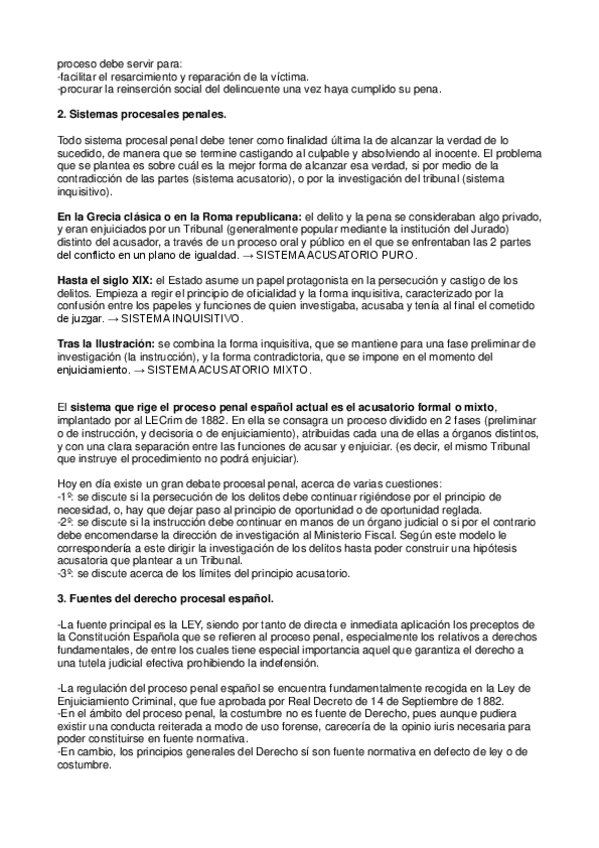 proceso debe servir para:
-facilitar el resarcimiento y reparación de la víctima.
-procurar la reinserción social del delincuente una vez haya cumplido su pena.

2. Sistemas procesales penales.

Todo sistema procesal penal debe tener como finalidad última la de alcanzar la verdad de lo sucedido, de manera que se termine castigando al culpable y absolviendo al inocente. El problema que se plantea es sobre cuál es la mejor forma de alcanzar esa verdad, si por medio de la contradicción de las partes (sistema acusatorio), o por la investigación del tribunal (sistema inquisitivo).

En la Grecia clásica o en la Roma republicana: el delito y la pena se consideraban algo privado, y eran enjuiciados por un Tribunal (generalmente popular mediante la institución del Jurado) distinto del acusador, a través de un proceso oral y público en el que se enfrentaban las 2 partes del conflicto en un plano de igualdad. → SISTEMA ACUSATORIO PURO.

Hasta el siglo XIX: el Estado asume un papel protagonista en la persecución y castigo de los delitos. Empieza a regir el principio de oficialidad y la forma inquisitiva, caracterizado por la confusión entre los papeles y funciones de quien investigaba, acusaba y tenía al final el cometido de juzgar. → SISTEMA INQUISITIVO.

Tras la Ilustración: se combina la forma inquisitiva, que se mantiene para una fase preliminar de investigación (la instrucción), y la forma contradictoria, que se impone en el momento del enjuiciamiento. → SISTEMA ACUSATORIO MIXTO.

El sistema que rige el proceso penal español actual es el acusatorio formal o mixto, implantado por al LECrim de 1882. En ella se consagra un proceso dividido en 2 fases (preliminar o de instrucción, y decisoria o de enjuiciamiento), atribuidas cada una de ellas a órganos distintos, y con una clara separación entre las funciones de acusar y enjuiciar. (es decir, el mismo Tribunal que instruye el procedimiento no podrá enjuiciar).

Hoy en día existe un gran debate procesal penal, acerca de varias cuestiones:
-1º: se discute si la persecución de los delitos debe continuar rigiéndose por el principio de necesidad, o, hay que dejar paso al principio de oportunidad o de oportunidad reglada.
-2º: se discute si la instrucción debe continuar en manos de un órgano judicial o si por el contrario debe encomendarse la dirección de investigación al Ministerio Fiscal. Según este modelo le correspondería a este dirigir la investigación de los delitos hasta poder construir una hipótesis acusatoria que plantear a un Tribunal.
-3º: se discute acerca de los límites del principio acusatorio.

3. Fuentes del derecho procesal español.

-La fuente principal es la LEY, siendo por tanto de directa e inmediata aplicación los preceptos de la Constitución Española que se refieren al proceso penal, especialmente los relativos a derechos fundamentales, de entre los cuales tiene especial importancia aquel que garantiza el derecho a una tutela judicial efectiva prohibiendo la indefensión.

-La regulación del proceso penal español se encuentra fundamentalmente recogida en la Ley de Enjuiciamiento Criminal, que fue aprobada por Real Decreto de 14 de Septiembre de 1882.
-En el ámbito del proceso penal, la costumbre no es fuente de Derecho, pues aunque pudiera existir una conducta reiterada a modo de uso forense, carecería de la opinio iuris necesaria para poder constituirse en fuente normativa.
-En cambio, los principios generales del Derecho sí son fuente normativa en defecto de ley o de costumbre.